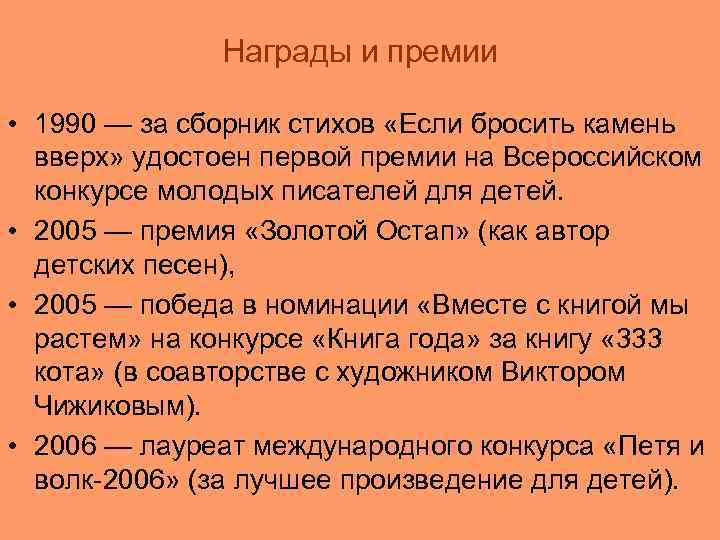 Награды и премии

• 1990 — за сборник стихов «Если бросить камень вверх» удостоен первой премии на Всероссийском конкурсе молодых писателей для детей.
• 2005 — премия «Золотой Остап» (как автор детских песен),
• 2005 — победа в номинации «Вместе с книгой мы растем» на конкурсе «Книга года» за книгу «333 кота» (в соавторстве с художником Виктором Чижиковым).
• 2006 — лауреат международного конкурса «Петя и волк-2006» (за лучшее произведение для детей).